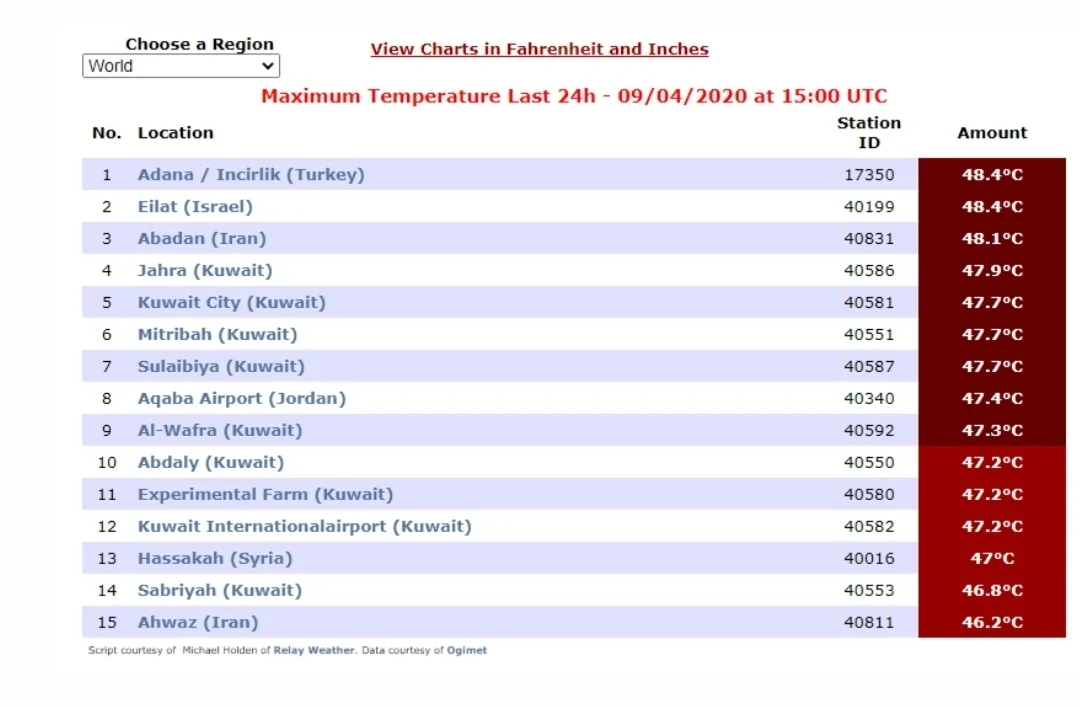 Choose a Region
World

View Charts in Fahrenheit and Inches

Maximum Temperature Last 24h - 09/04/2020 at 15:00 UTC

| No. | Location | Station ID | Amount |
|---|---|---|---|
| 1 | Adana / Incirlik (Turkey) | 17350 | 48.4°C |
| 2 | Eilat (Israel) | 40199 | 48.4°C |
| 3 | Abadan (Iran) | 40831 | 48.1°C |
| 4 | Jahra (Kuwait) | 40586 | 47.9°C |
| 5 | Kuwait City (Kuwait) | 40581 | 47.7°C |
| 6 | Mitribah (Kuwait) | 40551 | 47.7°C |
| 7 | Sulaibiya (Kuwait) | 40587 | 47.7°C |
| 8 | Aqaba Airport (Jordan) | 40340 | 47.4°C |
| 9 | Al-Wafra (Kuwait) | 40592 | 47.3°C |
| 10 | Abdaly (Kuwait) | 40550 | 47.2°C |
| 11 | Experimental Farm (Kuwait) | 40580 | 47.2°C |
| 12 | Kuwait Internationalairport (Kuwait) | 40582 | 47.2°C |
| 13 | Hassakah (Syria) | 40016 | 47°C |
| 14 | Sabriyah (Kuwait) | 40553 | 46.8°C |
| 15 | Ahwaz (Iran) | 40811 | 46.2°C |

Script courtesy of Michael Holden of Relay Weather. Data courtesy of Ogimet